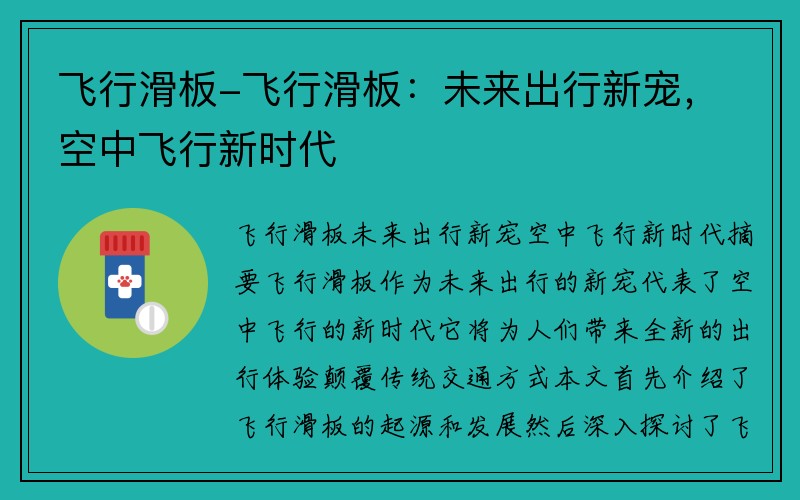 飞行滑板-飞行滑板：未来出行新宠，空中飞行新时代

飞行滑板未来出行新宠空中飞行新时代摘要飞行滑板作为未来出行的新宠代表了空中飞行的新时代它将为人们带来全新的出行体验颠覆传统交通方式本文首先介绍了飞行滑板的起源和发展然后深入探讨了飞